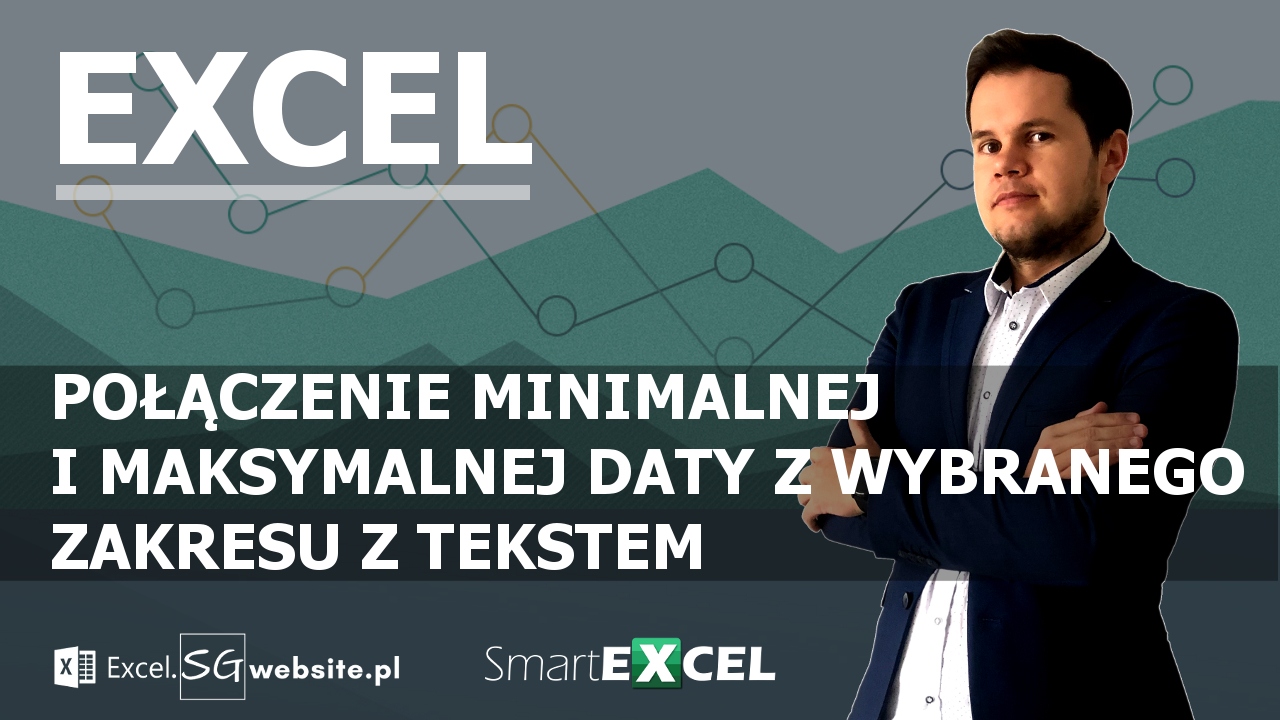 EXCEL

POŁĄCZENIE MINIMALNEJ I MAKSYMALNEJ DATY Z WYBRANEGO ZAKRESU Z TEKSTEM

Excel.SGwebsite.pl

SmartEXCEL